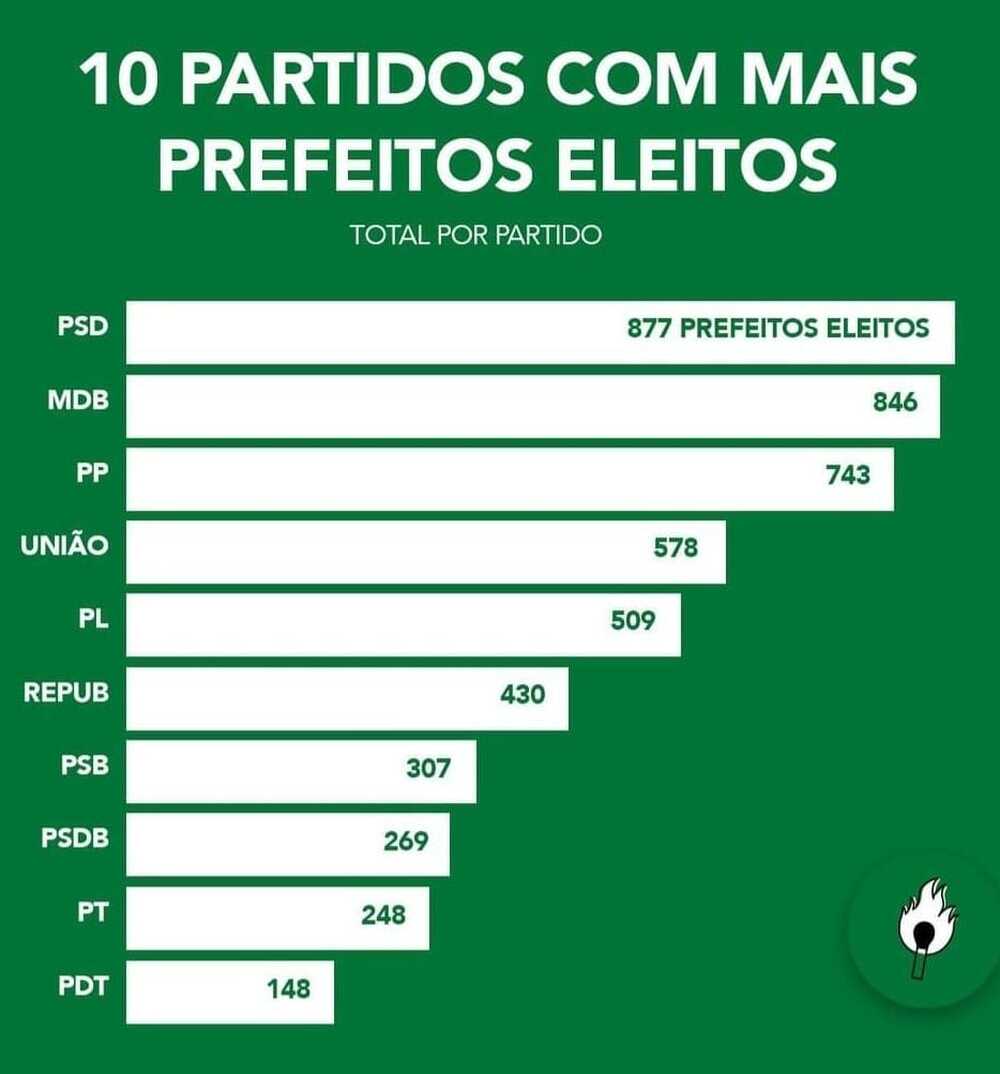 10 PARTIDOS COM MAIS PREFEITOS ELEITOS

TOTAL POR PARTIDO

PSD 877 PREFEITOS ELEITOS
MDB 846
PP 743
UNIÃO 578
PL 509
REPUB 430
PSB 307
PSDB 269
PT 248
PDT 148